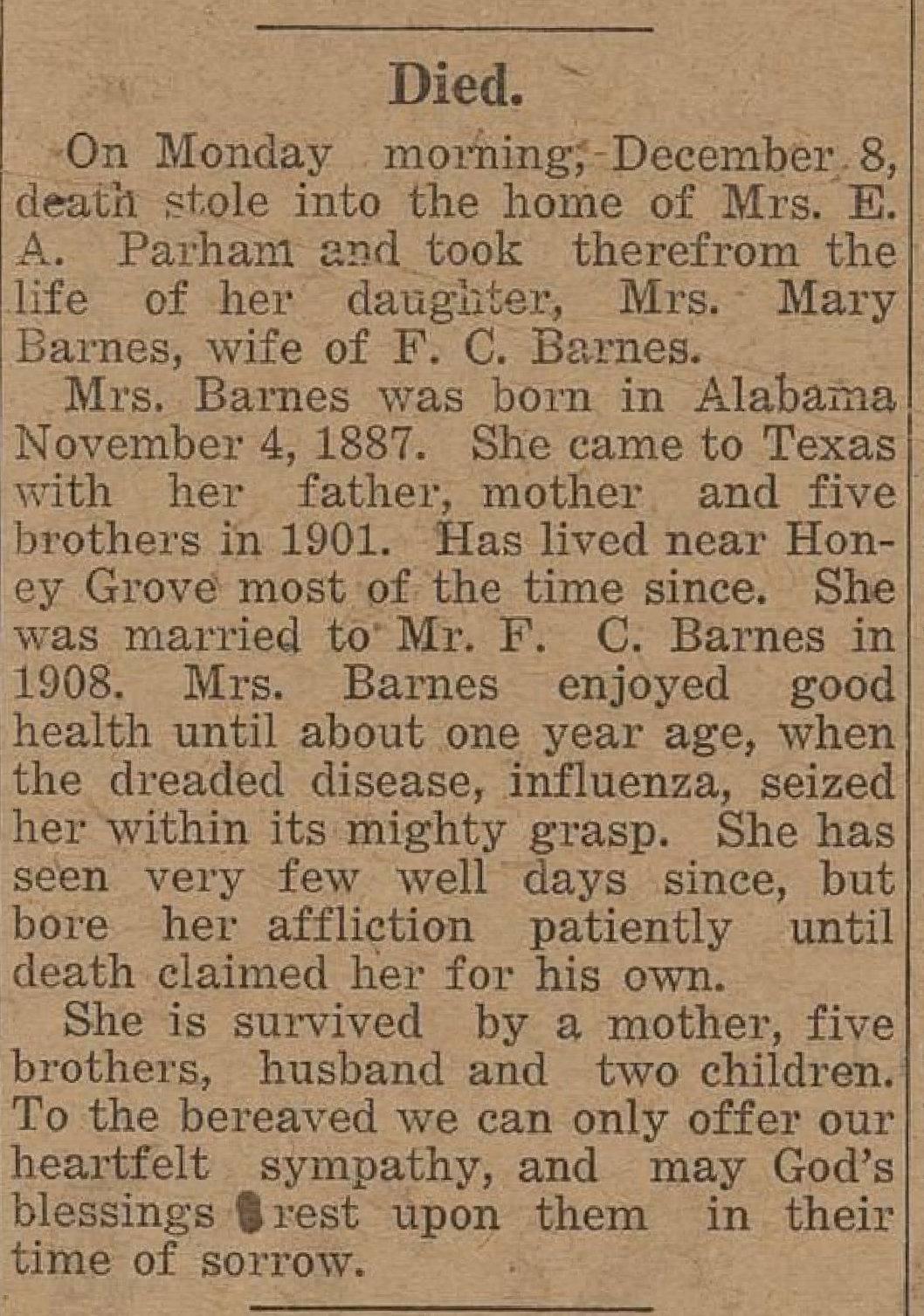 Died.

On Monday morning, December 8, death stole into the home of Mrs. E. A. Parham and took therefrom the life of her daughter, Mrs. Mary Barnes, wife of F. C. Barnes.

Mrs. Barnes was born in Alabama November 4, 1887. She came to Texas with her father, mother and five brothers in 1901. Has lived near Honey Grove most of the time since. She was married to Mr. F. C. Barnes in 1908. Mrs. Barnes enjoyed good health until about one year age, when the dreaded disease, influenza, seized her within its mighty grasp. She has seen very few well days since, but bore her affliction patiently until death claimed her for his own.

She is survived by a mother, five brothers, husband and two children. To the bereaved we can only offer our heartfelt sympathy, and may God's blessings rest upon them in their time of sorrow.